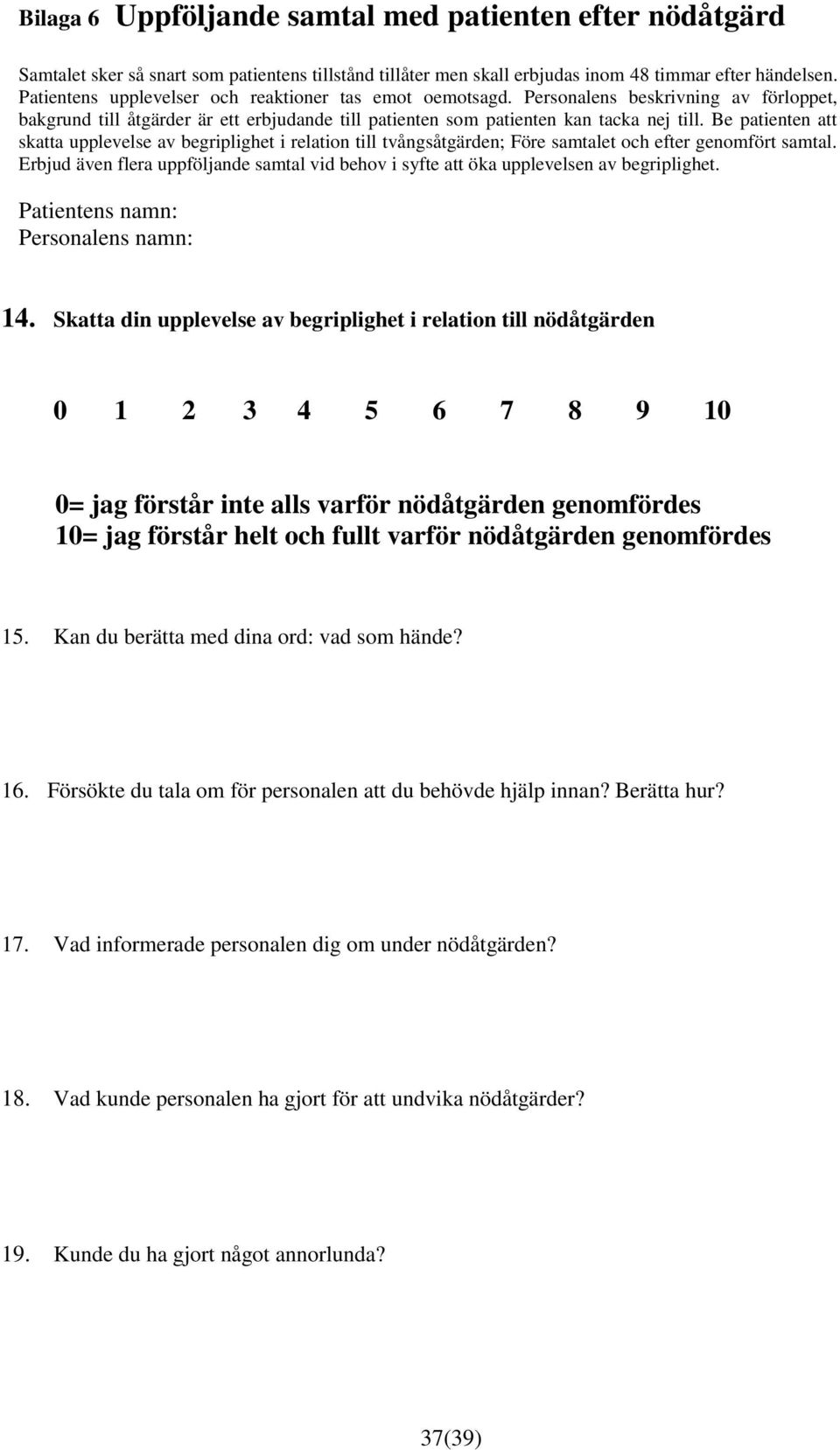 Bilaga 6 Uppföljande samtal med patienten efter nödåtgärd

Samtalet sker så snart som patientens tillstånd tillåter men skall erbjudas inom 48 timmar efter händelsen. Patientens upplevelser och reaktioner tas emot oemotsagd. Personalens beskrivning av förloppet, bakgrund till åtgärder är ett erbjudande till patienten som patienten kan tacka nej till. Be patienten att skatta upplevelse av begriplighet i relation till tvångsåtgärden; Före samtalet och efter genomfört samtal. Erbjud även flera uppföljande samtal vid behov i syfte att öka upplevelsen av begriplighet.

Patientens namn:
Personalens namn:

14. Skatta din upplevelse av begriplighet i relation till nödåtgärden

0 1 2 3 4 5 6 7 8 9 10

0= jag förstår inte alls varför nödåtgärden genomfördes
10= jag förstår helt och fullt varför nödåtgärden genomfördes

15. Kan du berätta med dina ord: vad som hände?

16. Försökte du tala om för personalen att du behövde hjälp innan? Berätta hur?

17. Vad informerade personalen dig om under nödåtgärden?

18. Vad kunde personalen ha gjort för att undvika nödåtgärder?

19. Kunde du ha gjort något annorlunda?

37(39)